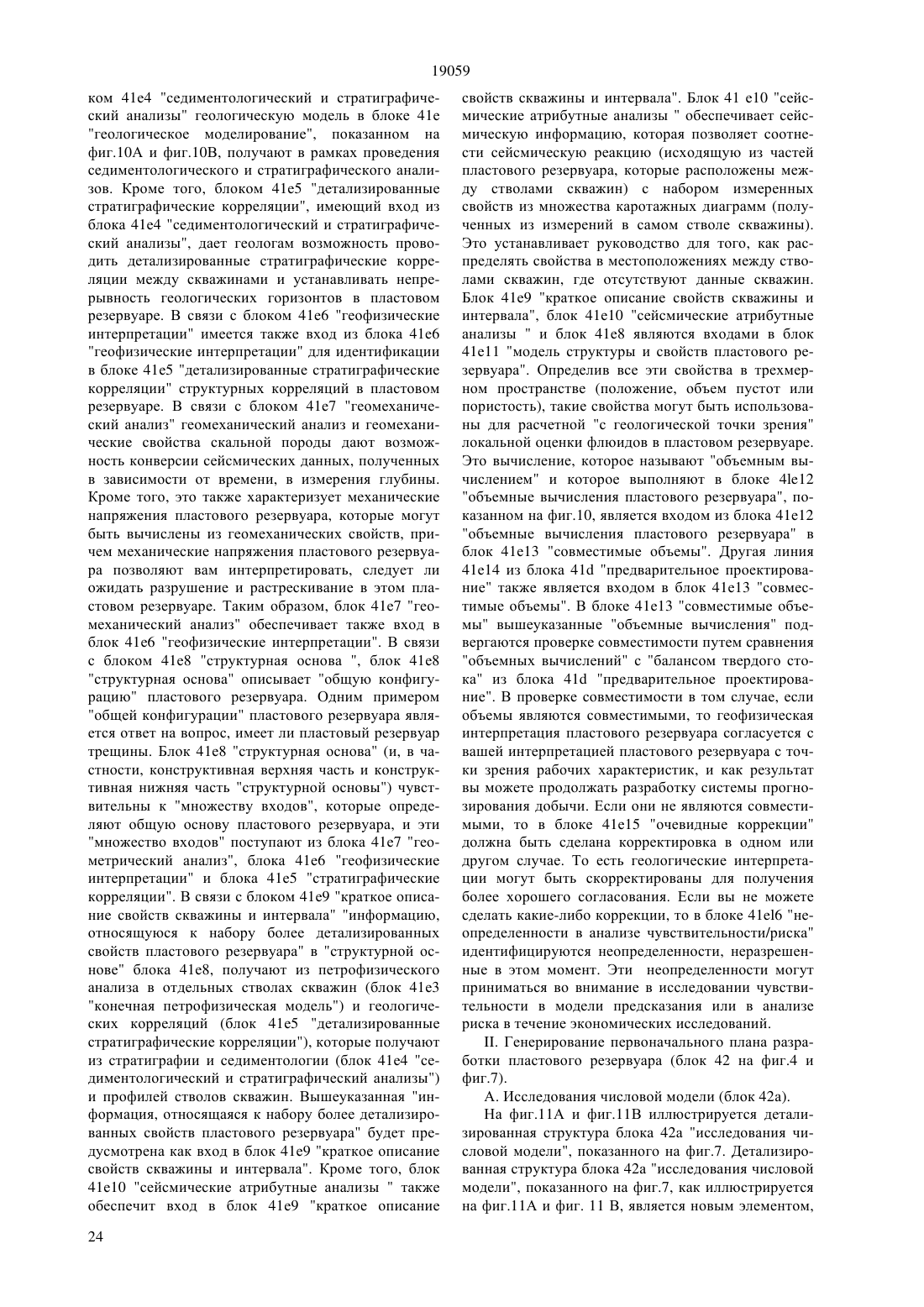 19059

ком 41e4 "седиментологический и стратиграфический анализы" геологическую модель в блоке 41e "геологическое моделирование", показанном на фиг.10А и фиг.10В, получают в рамках проведения седиментологического и стратиграфического анализов. Кроме того, блоком 41e5 "детализированные стратиграфические корреляции", имеющий вход из блока 41e4 "седиментологический и стратиграфический анализы", дает геологам возможность проводить детализированные стратиграфические корреляции между скважинами и устанавливать непрерывность геологических горизонтов в пластовом резервуаре. В связи с блоком 41e6 "геофизические интерпретации" имеется также вход из блока 41e6 "геофизические интерпретации" для идентификации в блоке 41e5 "детализированные стратиграфические корреляции" структурных корреляций в пластовом резервуаре. В связи с блоком 41e7 "геомеханический анализ" геомеханический анализ и геомеханические свойства скальной породы дают возможность конверсии сейсмических данных, полученных в зависимости от времени, в измерения глубины. Кроме того, это также характеризует механические напряжения пластового резервуара, которые могут быть вычислены из геомеханических свойств, причем механические напряжения пластового резервуара позволяют вам интерпретировать, следует ли ожидать разрушение и растрескивание в этом пластовом резервуаре. Таким образом, блок 41e7 "геомеханический анализ" обеспечивает также вход в блок 41e6 "геофизические интерпретации". В связи с блоком 41e8 "структурная основа ", блок 41e8 "структурная основа" описывает "общую конфигурацию" пластового резервуара. Одним примером "общей конфигурации" пластового резервуара является ответ на вопрос, имеет ли пластовый резервуар трещины. Блок 41e8 "структурная основа" (и, в частности, конструктивная верхняя часть и конструктивная нижняя часть "структурной основы") чувствительны к "множеству входов", которые определяют общую основу пластового резервуара, и эти "множество входов" поступают из блока 41e7 "геометрический анализ", блока 41e6 "геофизические интерпретации" и блока 41e5 "стратиграфические корреляции". В связи с блоком 41e9 "краткое описание свойств скважины и интервала" "информацию, относящуюся к набору более детализированных свойств пластового резервуара" в "структурной основе" блока 41e8, получают из петрофизического анализа в отдельных стволах скважин (блок 41e3 "конечная петрофизическая модель") и геологических корреляций (блок 41e5 "детализированные стратиграфические корреляции"), которые получают из стратиграфии и седиментологии (блок 41e4 "седиментологический и стратиграфический анализы") и профилей стволов скважин. Вышеуказанная "информация, относящаяся к набору более детализированных свойств пластового резервуара" будет предусмотрена как вход в блок 41e9 "краткое описание свойств скважины и интервала". Кроме того, блок 41e10 "сейсмические атрибутные анализы " также обеспечит вход в блок 41e9 "краткое описание свойств скважины и интервала". Блок 41 e10 "сейсмические атрибутные анализы " обеспечивает сейсмическую информацию, которая позволяет соотнести сейсмическую реакцию (исходящую из частей пластового резервуара, которые расположены между стволами скважин) с набором измеренных свойств из множества каротажных диаграмм (полученных из измерений в самом стволе скважины). Это устанавливает руководство для того, как распределять свойства в местоположениях между стволами скважин, где отсутствуют данные скважин. Блок 41e9 "краткое описание свойств скважины и интервала", блок 41e10 "сейсмические атрибутные анализы " и блок 41e8 являются входами в блок 41e11 "модель структуры и свойств пластового резервуара". Определив все эти свойства в трехмерном пространстве (положение, объем пустот или пористость), такие свойства могут быть использованы для расчетной "с геологической точки зрения" локальной оценки флюидов в пластовом резервуаре. Это вычисление, которое называют "объемным вычислением" и которое выполняют в блоке 4le12 "объемные вычисления пластового резервуара", показанном на фиг.10, является входом из блока 41e12 "объемные вычисления пластового резервуара" в блок 41e13 "совместимые объемы". Другая линия 41e14 из блока 41d "предварительное проектирование" также является входом в блок 41e13 "совместимые объемы". В блоке 41e13 "совместимые объемы" вышеуказанные "объемные вычисления" подвергаются проверке совместимости путем сравнения "объемных вычислений" с "балансом твердого стока" из блока 41d "предварительное проектирование". В проверке совместимости в том случае, если объемы являются совместимыми, то геофизическая интерпретация пластового резервуара согласуется с вашей интерпретацией пластового резервуара с точки зрения рабочих характеристик, и как результат вы можете продолжать разработку системы прогнозирования добычи. Если они не являются совместимыми, то в блоке 41e15 "очевидные коррекции" должна быть сделана корректировка в одном или другом случае. То есть геологические интерпретации могут быть скорректированы для получения более хорошего согласования. Если вы не можете сделать какие-либо коррекции, то в блоке 41el6 "неопределенности в анализе чувствительности/риска" идентифицируются неопределенности, неразрешенные в этом момент. Эти неопределенности могут приниматься во внимание в исследовании чувствительности в модели предсказания или в анализе риска в течение экономических исследований.

II. Генерирование первоначального плана разработки пластового резервуара (блок 42 на фиг.4 и фиг.7).

А. Исследования числовой модели (блок 42а).

На фиг.11А и фиг.11В иллюстрируется детализированная структура блока 42а "исследования числовой модели", показанного на фиг.7. Детализированная структура блока 42а "исследования числовой модели", показанного на фиг.7, как иллюстрируется на фиг.11А и фиг. 11 В, является новым элементом,

24